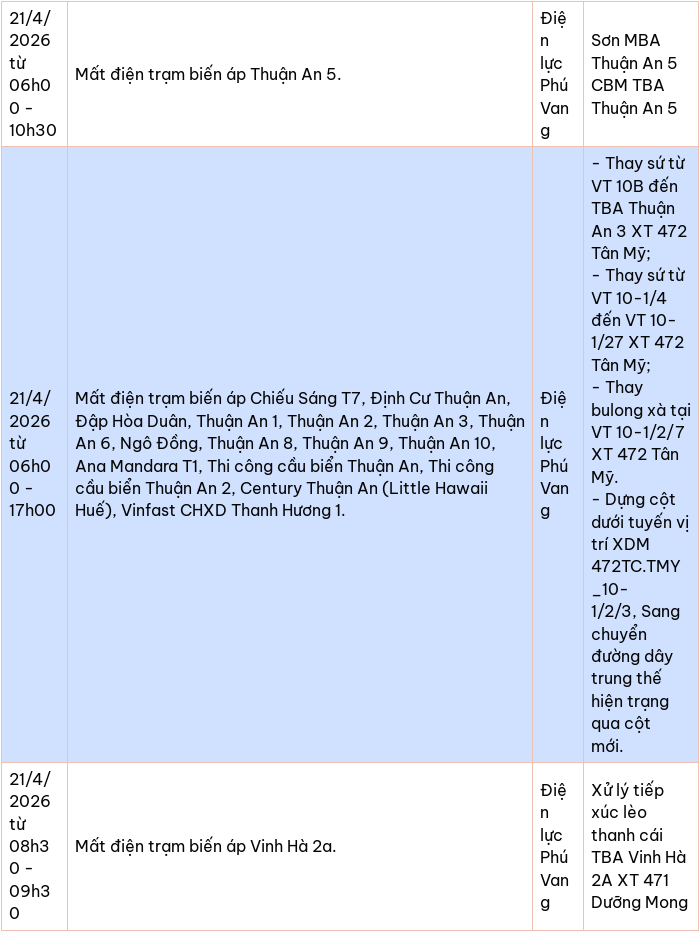 | 21/4/2026 từ 06h00 - 10h30 | Mất điện trạm biến áp Thuận An 5. | Điện lực Phú Vang | Sơn MBA Thuận An 5 CBM TBA Thuận An 5 |
|---|---|---|---|
| 21/4/2026 từ 06h00 - 17h00 | Mất điện trạm biến áp Chiếu Sáng T7, Định Cư Thuận An, Đập Hòa Duân, Thuận An 1, Thuận An 2, Thuận An 3, Thuận An 6, Ngô Đồng, Thuận An 8, Thuận An 9, Thuận An 10, Ana Mandara T1, Thi công cầu biển Thuận An, Thi công cầu biển Thuận An 2, Century Thuận An (Little Hawaii Huế), Vinfast CHXD Thanh Hương 1. | Điện lực Phú Vang | - Thay sứ từ VT 10B đến TBA Thuận An 3 XT 472 Tân Mỹ; - Thay sứ từ VT 10-1/4 đến VT 10-1/27 XT 472 Tân Mỹ; - Thay bulong xà tại VT 10-1/2/7 XT 472 Tân Mỹ. - Dựng cột dưới tuyến vị trí XDM 472TC.TMY_10-1/2/3, Sang chuyển đường dây trung thế hiện trạng qua cột mới. |
| 21/4/2026 từ 08h30 - 09h30 | Mất điện trạm biến áp Vinh Hà 2a. | Điện lực Phú Vang | Xử lý tiếp xúc lèo thanh cái TBA Vinh Hà 2A XT 471 Dưỡng Mong |